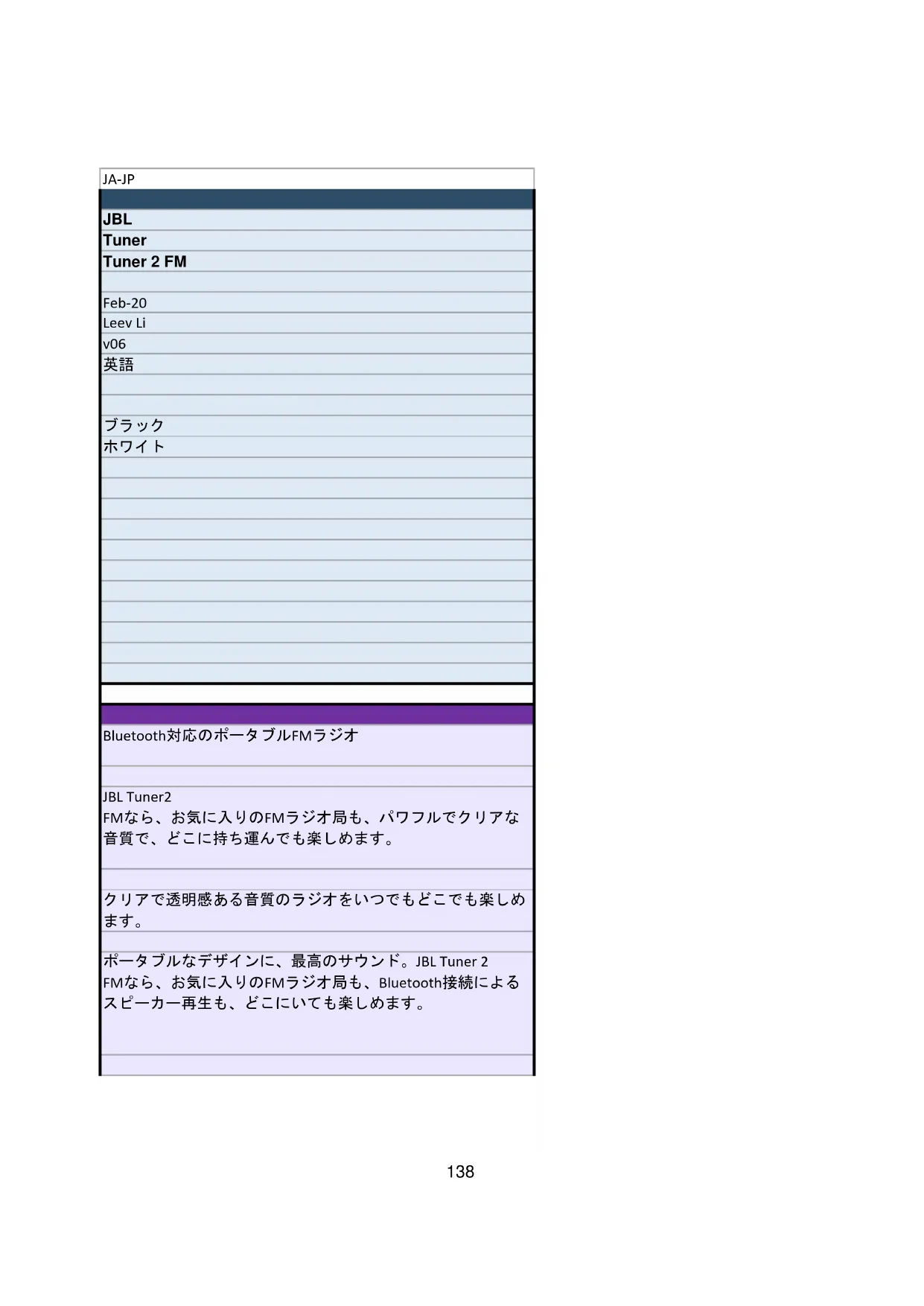 JA-JP

JBL
Tuner
Tuner 2 FM

Feb-20
Leev Li
v06
英語

ブラック
ホワイト

Bluetooth対応のポータブルFMラジオ

JBL Tuner2 FMなら、お気に入りのFMラジオ局も、パワフルでクリアな音質で、どこに持ち運んでも楽しめます。

クリアで透明感ある音質のラジオをいつでもどこでも楽しめます。

ポータブルなデザインに、最高のサウンド。JBL Tuner 2 FMなら、お気に入りのFMラジオ局も、Bluetooth接続によるスピーカー再生も、どこにいても楽しめます。

138